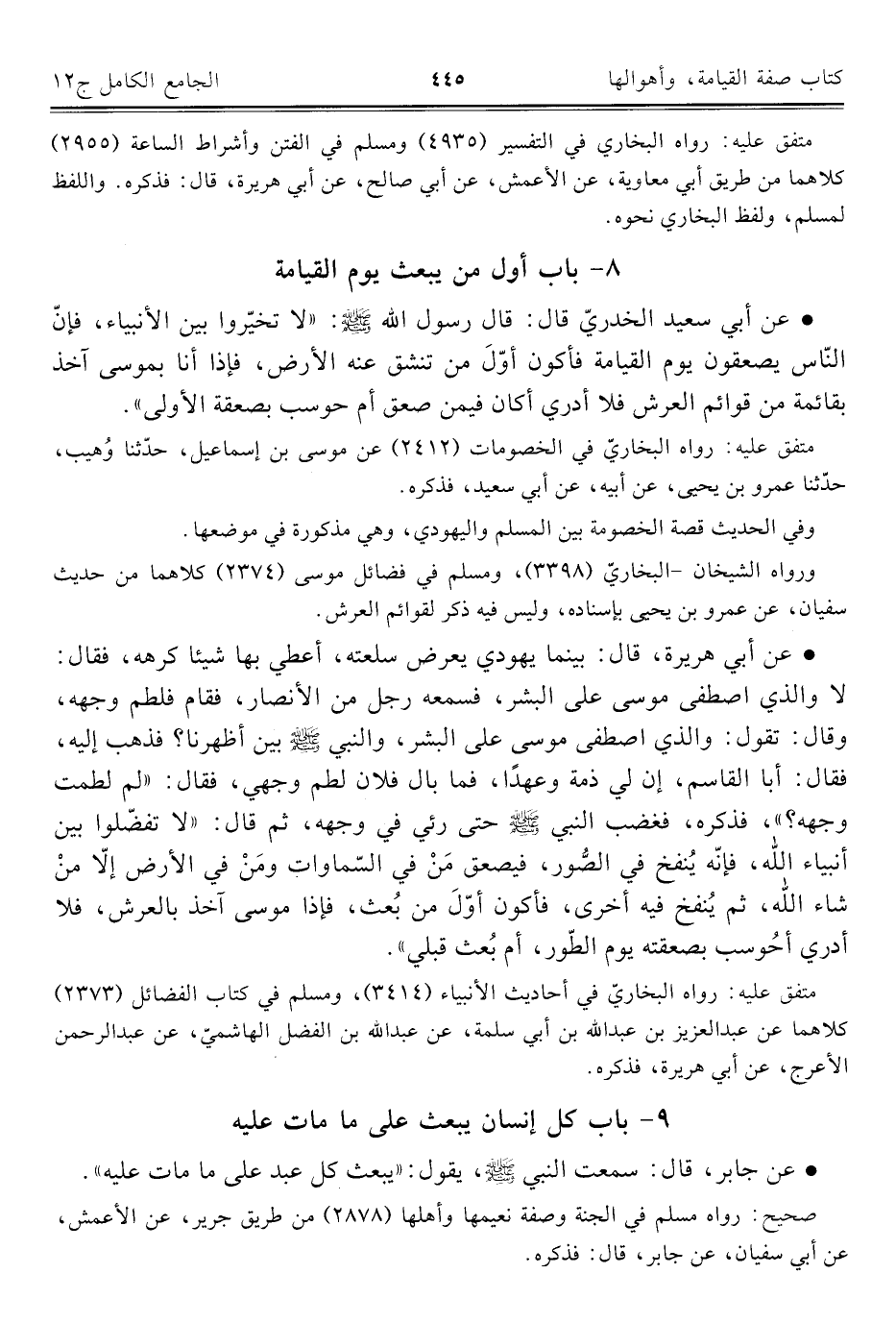 كتاب صفة القيامة، وأهوالها ٤٤٥ الجامع الكامل ج١٢

متفق عليه: رواه البخاري في التفسير (٤٩٣٥) ومسلم في الفتن وأشراط الساعة (٢٩٥٥) كلاهما من طريق أبي معاوية، عن الأعمش، عن أبي صالح، عن أبي هريرة، قال: فذكره. واللفظ لمسلم، ولفظ البخاري نحوه.

٨- باب أول من يبعث يوم القيامة

• عن أبي سعيد الخدريّ قال: قال رسول الله ﷺ: «لا تخيّروا بين الأنبياء، فإنّ النّاس يصعقون يوم القيامة فأكون أوّلَ من تنشق عنه الأرض، فإذا أنا بموسى آخذ بقائمة من قوائم العرش فلا أدري أكان فيمن صعق أم حوسب بصعقة الأولى».

متفق عليه: رواه البخاريّ في الخصومات (٢٤١٢) عن موسى بن إسماعيل، حدّثنا وُهيب، حدّثنا عمرو بن يحيى، عن أبيه، عن أبي سعيد، فذكره.

وفي الحديث قصة الخصومة بين المسلم واليهودي، وهي مذكورة في موضعها.

ورواه الشيخان -البخاريّ (٣٣٩٨)، ومسلم في فضائل موسى (٢٣٧٤) كلاهما من حديث سفيان، عن عمرو بن يحيى بإسناده، وليس فيه ذكر لقوائم العرش.

• عن أبي هريرة، قال: بينما يهودي يعرض سلعته، أعطي بها شيئا كرهه، فقال: لا والذي اصطفى موسى على البشر، فسمعه رجل من الأنصار، فقام فلطم وجهه، وقال: تقول: والذي اصطفى موسى على البشر، والنبي ﷺ بين أظهرنا؟ فذهب إليه، فقال: أبا القاسم، إن لي ذمة وعهدًا، فما بال فلان لطم وجهي، فقال: «لم لطمت وجهه؟»، فذكره، فغضب النبي ﷺ حتى رئي في وجهه، ثم قال: «لا تفضّلوا بين أنبياء اللّٰه، فإنّه يُنفخ في الصُّور، فيصعق مَنْ في السّماوات ومَنْ في الأرض إلّا منْ شاء اللّٰه، ثم يُنفخ فيه أخرى، فأكون أوّلَ من بُعث، فإذا موسى آخذ بالعرش، فلا أدري أحُوسب بصعقته يوم الطّور، أم بُعث قبلي».

متفق عليه: رواه البخاريّ في أحاديث الأنبياء (٣٤١٤)، ومسلم في كتاب الفضائل (٢٣٧٣) كلاهما عن عبدالعزيز بن عبدالله بن أبي سلمة، عن عبدالله بن الفضل الهاشميّ، عن عبدالرحمن الأعرج، عن أبي هريرة، فذكره.

٩- باب كل إنسان يبعث على ما مات عليه

• عن جابر، قال: سمعت النبي ﷺ، يقول: «يبعث كل عبد على ما مات عليه».

صحيح: رواه مسلم في الجنة وصفة نعيمها وأهلها (٢٨٧٨) من طريق جرير، عن الأعمش، عن أبي سفيان، عن جابر، قال: فذكره.